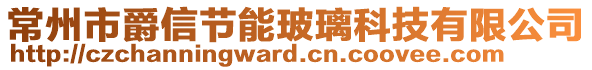 常州市爵信节能玻璃科技有限公司
http://czchanningward.cn.coovee.com